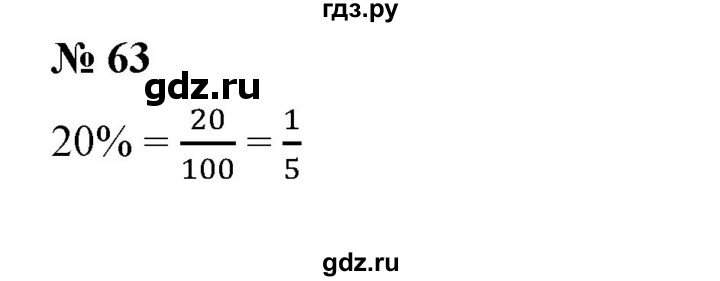 гдз.ру

№ 63

gdz.ru

$20\% = \frac{20}{100} = \frac{1}{5}$

gdz.ru